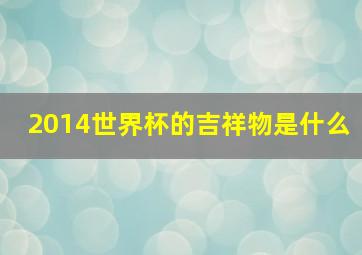 2014世界杯的吉祥物是什么